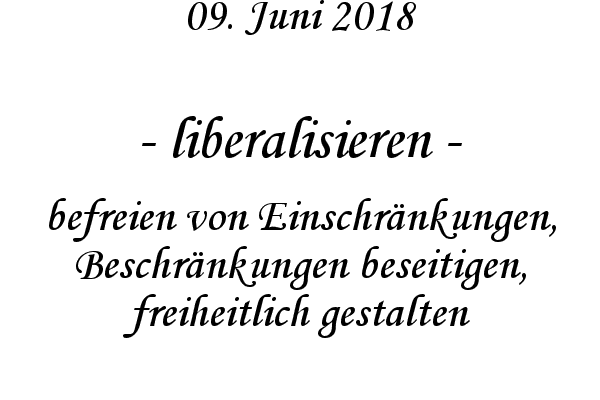 09. Juni 2018

- liberalisieren -

befreien von Einschränkungen, Beschränkungen beseitigen, freiheitlich gestalten